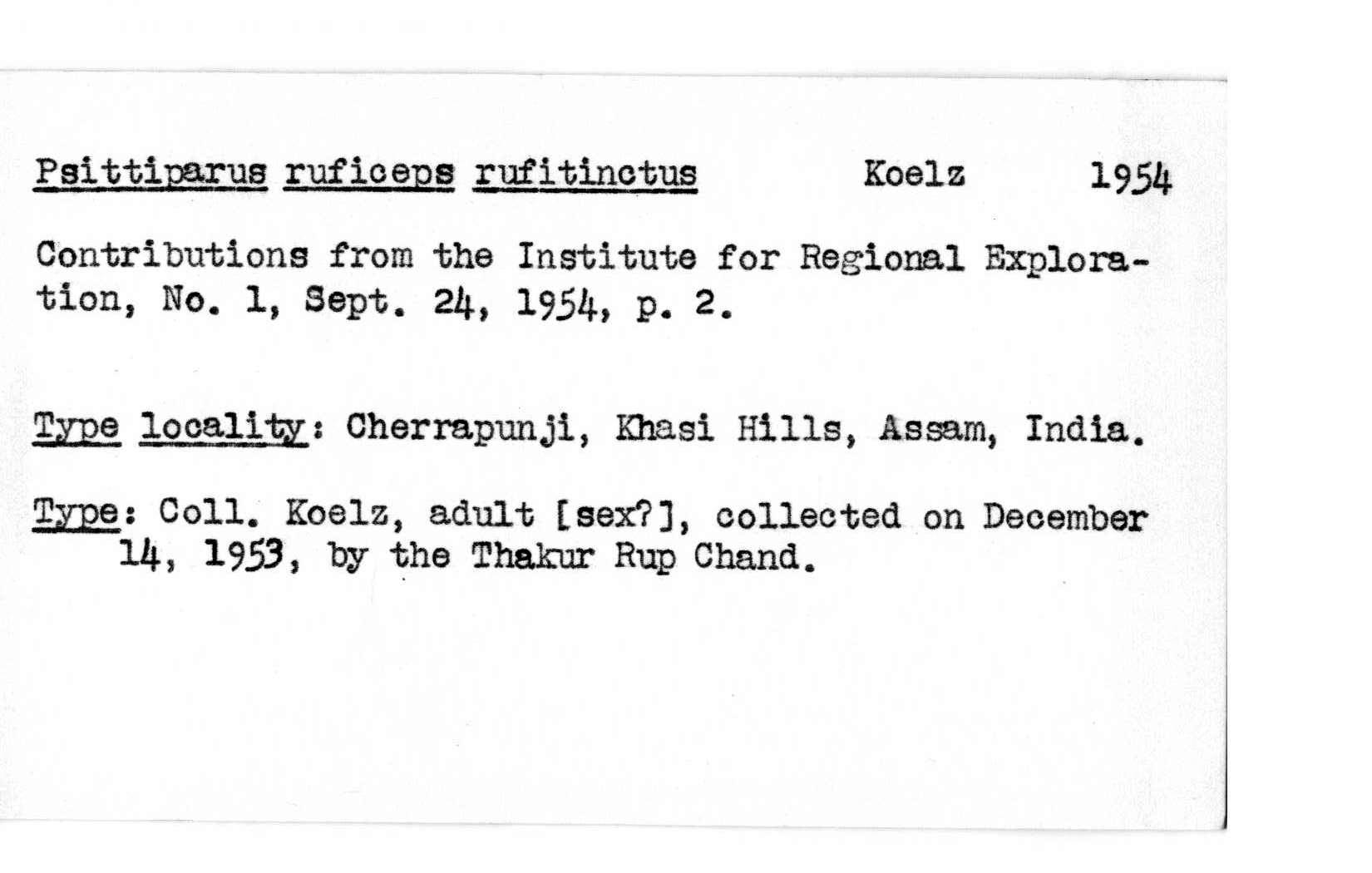 Psittiparus ruficeps rufitinctus Koelz 1954

Contributions from the Institute for Regional Exploration, No. 1, Sept. 24, 1954, p. 2.

Type locality: Cherrapunji, Khasi Hills, Assam, India.

Type: Coll. Koelz, adult [sex?], collected on December 14, 1953, by the Thakur Rup Chand.